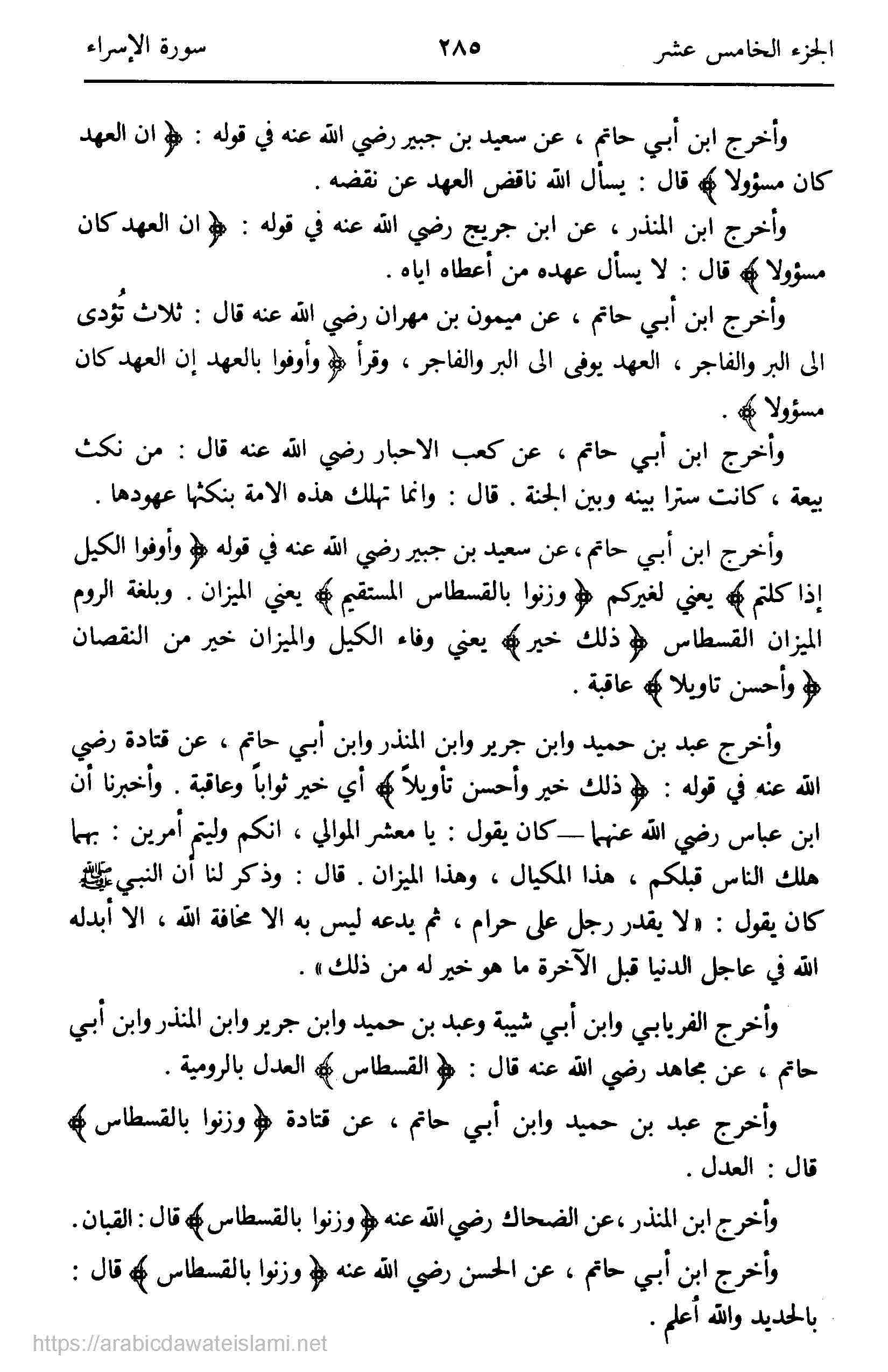 الجزء الخامس عشر ٢٨٥ سورة الإسراء

وأخرج ابن أبي حاتم ، عن سعيد بن جبير رضي الله عنه في قوله : ﴿ ان العهد كان مسؤولا ﴾ قال : يسأل الله ناقض العهد عن نقضه .

وأخرج ابن المنذر ، عن ابن جريج رضي الله عنه في قوله : ﴿ ان العهد كان مسؤولا ﴾ قال : لا يسأل عهده من أعطاه اياه .

وأخرج ابن أبي حاتم ، عن ميمون بن مهران رضي الله عنه قال : ثلاث تُؤدى الى البر والفاجر ، العهد يوفى الى البر والفاجر ، وقرأ ﴿ وأوفوا بالعهد إن العهد كان مسؤولا ﴾ .

وأخرج ابن أبي حاتم ، عن كعب الاحبار رضي الله عنه قال : من نكث بيعة ، كانت سترا بينه وبين الجنة . قال : وانما تهلك هذه الامة بنكثها عهودها .

وأخرج ابن أبي حاتم ، عن سعيد بن جبير رضي الله عنه في قوله ﴿ وأوفوا الكيل إذا كلتم ﴾ يعني لغيركم ﴿ وزنوا بالقسطاس المستقيم ﴾ يعني الميزان . وبلغة الروم الميزان القسطاس ﴿ ذلك خير ﴾ يعني وفاء الكيل والميزان خير من النقصان ﴿ وأحسن تاويلا ﴾ عاقبة .

وأخرج عبد بن حميد وابن جرير وابن المنذر وابن أبي حاتم ، عن قتادة رضي الله عنه في قوله : ﴿ ذلك خير وأحسن تأويلاً ﴾ أي خير ثواباً وعاقبة . وأخبرنا أن ابن عباس رضي الله عنهما — كان يقول : يا معشر الموالي ، انكم وليتم أمرين : بهما هلك الناس قبلكم ، هذا المكيال ، وهذا الميزان . قال : وذكر لنا أن النبي ﷺ كان يقول : « لا يقدر رجل على حرام ، ثم يدعه ليس به الا مخافة الله ، الا أبدله الله في عاجل الدنيا قبل الآخرة ما هو خير له من ذلك » .

وأخرج الفريابي وابن أبي شيبة وعبد بن حميد وابن جرير وابن المنذر وابن أبي حاتم ، عن مجاهد رضي الله عنه قال : ﴿ القسطاس ﴾ العدل بالرومية .

وأخرج عبد بن حميد وابن أبي حاتم ، عن قتادة ﴿ وزنوا بالقسطاس ﴾ قال : العدل .

وأخرج ابن المنذر ، عن الضحاك رضي الله عنه ﴿ وزنوا بالقسطاس ﴾ قال : القبان .

وأخرج ابن أبي حاتم ، عن الحسن رضي الله عنه ﴿ وزنوا بالقسطاس ﴾ قال : بالحديد والله أعلم .

https://arabicdawateislami.net